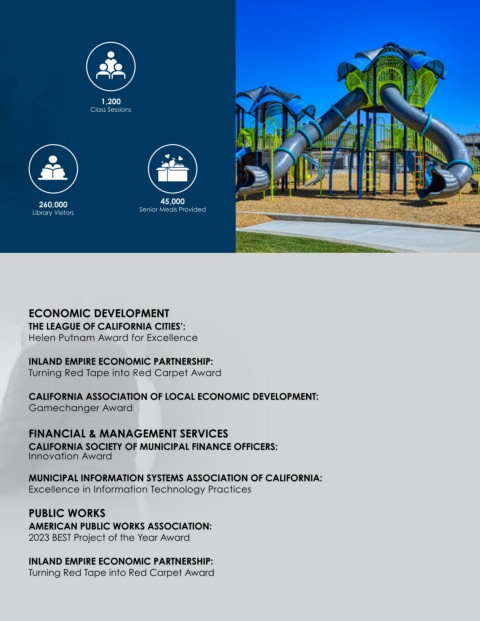 1,200
Class Sessions

260,000
Library Visitors

45,000
Senior Meals Provided

ECONOMIC DEVELOPMENT
THE LEAGUE OF CALIFORNIA CITIES':
Helen Putnam Award for Excellence

INLAND EMPIRE ECONOMIC PARTNERSHIP:
Turning Red Tape into Red Carpet Award

CALIFORNIA ASSOCIATION OF LOCAL ECONOMIC DEVELOPMENT:
Gamechanger Award

FINANCIAL & MANAGEMENT SERVICES
CALIFORNIA SOCIETY OF MUNICIPAL FINANCE OFFICERS:
Innovation Award

MUNICIPAL INFORMATION SYSTEMS ASSOCIATION OF CALIFORNIA:
Excellence in Information Technology Practices

PUBLIC WORKS
AMERICAN PUBLIC WORKS ASSOCIATION:
2023 BEST Project of the Year Award

INLAND EMPIRE ECONOMIC PARTNERSHIP:
Turning Red Tape into Red Carpet Award